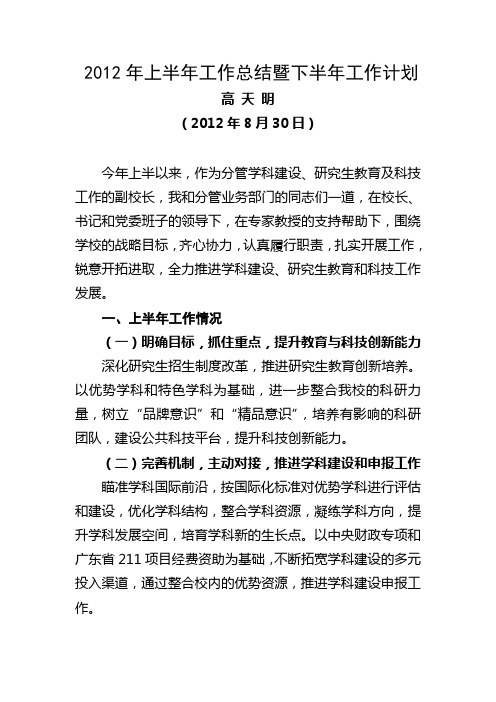 2012 年上半年工作总结暨下半年工作计划

高 天 明

（2012 年 8 月 30 日）

今年上半以来，作为分管学科建设、研究生教育及科技工作的副校长，我和分管业务部门的同志们一道，在校长、书记和党委班子的领导下，在专家教授的支持帮助下，围绕学校的战略目标，齐心协力，认真履行职责，扎实开展工作，锐意开拓进取，全力推进学科建设、研究生教育和科技工作发展。

一、上半年工作情况

（一）明确目标，抓住重点，提升教育与科技创新能力

深化研究生招生制度改革，推进研究生教育创新培养。以优势学科和特色学科为基础，进一步整合我校的科研力量，树立“品牌意识”和“精品意识”，培养有影响的科研团队，建设公共科技平台，提升科技创新能力。

（二）完善机制，主动对接，推进学科建设和申报工作

瞄准学科国际前沿，按国际化标准对优势学科进行评估和建设，优化学科结构，整合学科资源，凝练学科方向，提升学科发展空间，培育学科新的生长点。以中央财政专项和广东省 211 项目经费资助为基础，不断拓宽学科建设的多元投入渠道，通过整合校内的优势资源，推进学科建设申报工作。